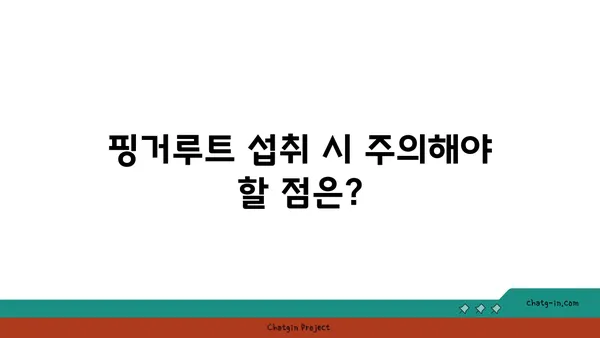 핑거루트 섭취 시 주의해야 할 점은?

chatg-in.com

Chatgin Project